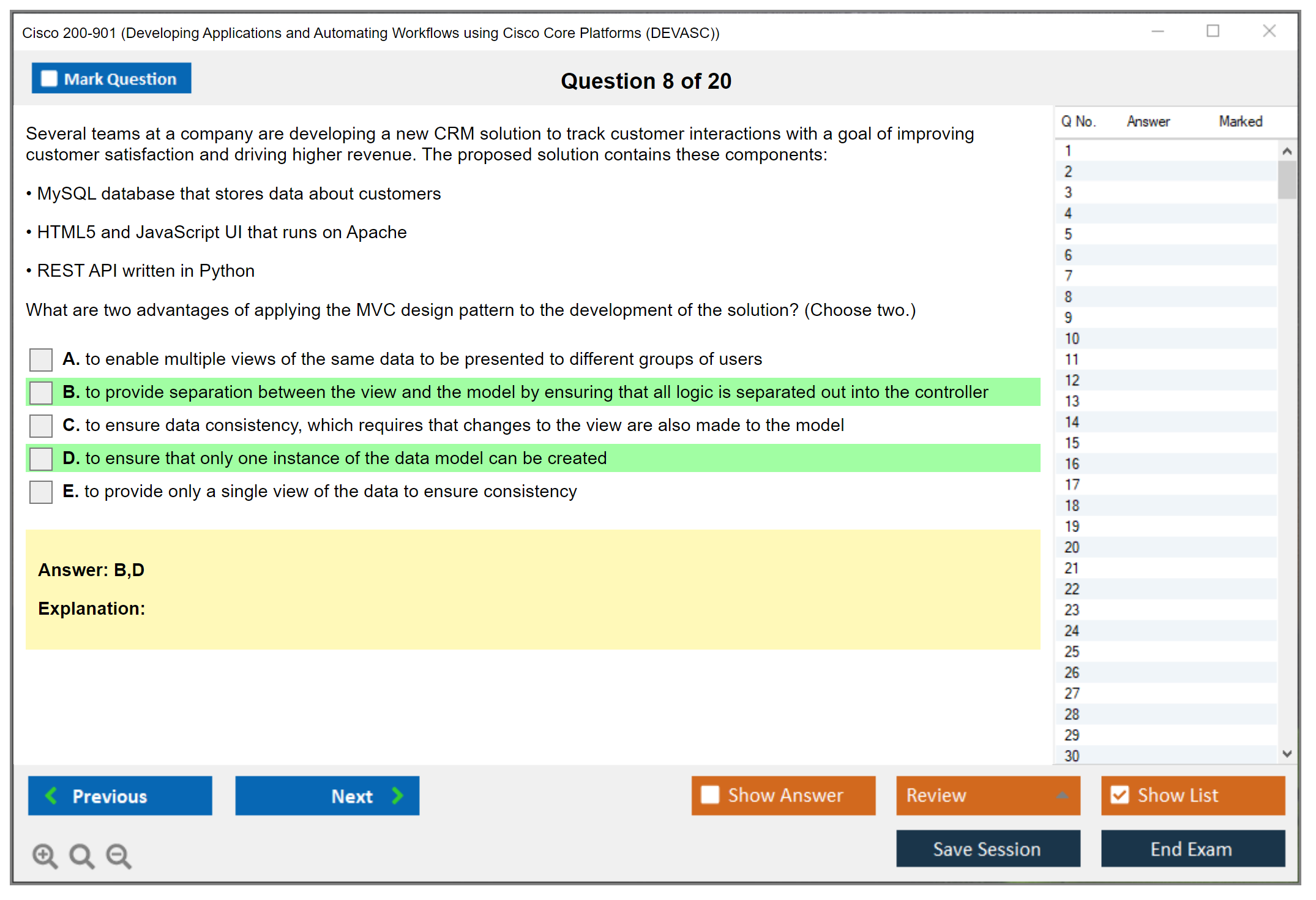 Cisco 200-901 (Developing Applications and Automating Workflows using Cisco Core Platforms (DEVASC))

Mark Question

Question 8 of 20

Several teams at a company are developing a new CRM solution to track customer interactions with a goal of improving customer satisfaction and driving higher revenue. The proposed solution contains these components:

• MySQL database that stores data about customers

• HTML5 and JavaScript UI that runs on Apache

• REST API written in Python

What are two advantages of applying the MVC design pattern to the development of the solution? (Choose two.)

A. to enable multiple views of the same data to be presented to different groups of users

B. to provide separation between the view and the model by ensuring that all logic is separated out into the controller

C. to ensure data consistency, which requires that changes to the view are also made to the model

D. to ensure that only one instance of the data model can be created

E. to provide only a single view of the data to ensure consistency

Answer: B,D

Explanation:

| Q No. | Answer | Marked |
|---|---|---|
| 1 | | |
| 2 | | |
| 3 | | |
| 4 | | |
| 5 | | |
| 6 | | |
| 7 | | |
| 8 | | |
| 9 | | |
| 10 | | |
| 11 | | |
| 12 | | |
| 13 | | |
| 14 | | |
| 15 | | |
| 16 | | |
| 17 | | |
| 18 | | |
| 19 | | |
| 20 | | |
| 21 | | |
| 22 | | |
| 23 | | |
| 24 | | |
| 25 | | |
| 26 | | |
| 27 | | |
| 28 | | |
| 29 | | |
| 30 | | |

Previous

Next

Show Answer

Review

Show List

Save Session

End Exam